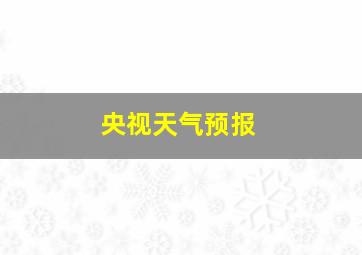 央视天气预报